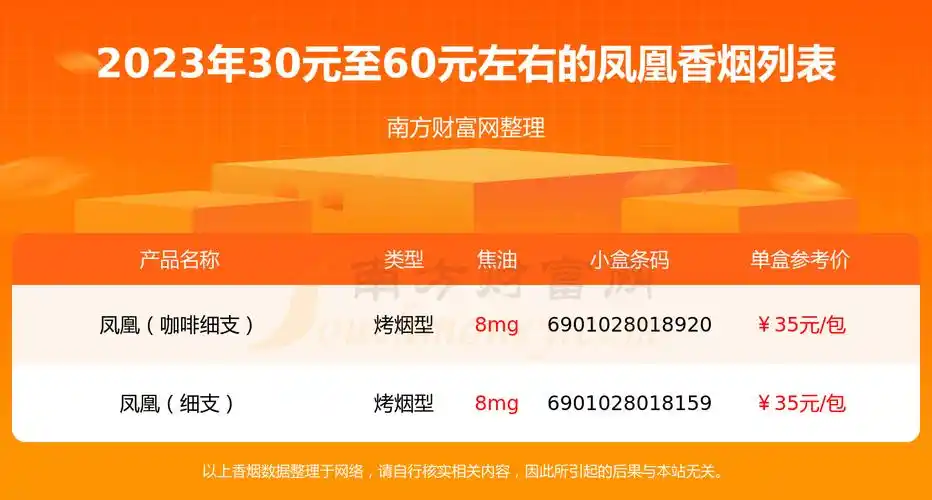 2023年30元至60元左右的凤凰香烟列表

南方财富网整理

| 产品名称 | 类型 | 焦油 | 小盒条码 | 单盒参考价 |
|---|---|---|---|---|
| 凤凰（咖啡细支） | 烤烟型 | 8mg | 6901028018920 | ￥35元/包 |
| 凤凰（细支） | 烤烟型 | 8mg | 6901028018159 | ￥35元/包 |

南方财富网

以上香烟数据整理于网络，请自行核实相关内容，因此所引起的后果与本站无关。